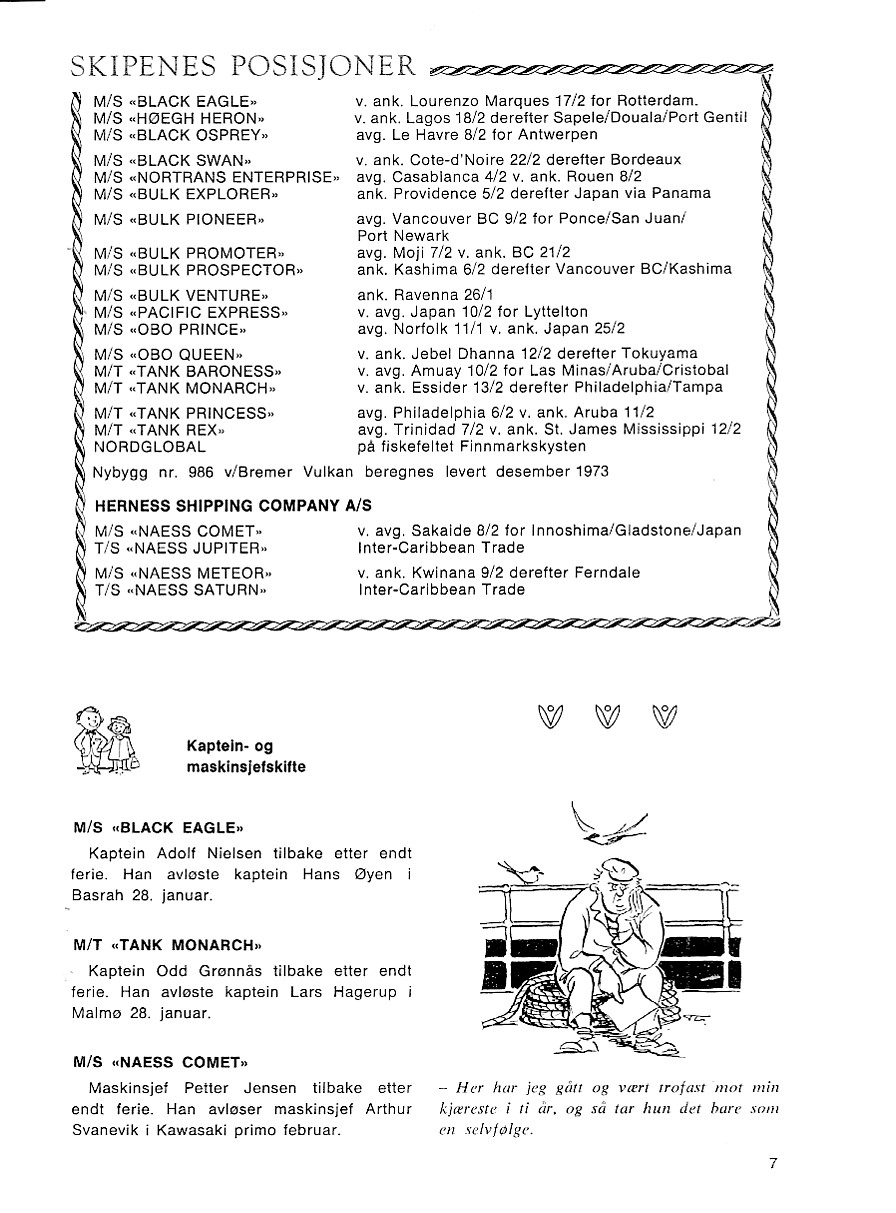 SKIPENES POSISJONER

| | |
|---|---|
| M/S «BLACK EAGLE» | v. ank. Lourenzo Marques 17/2 for Rotterdam. |
| M/S «HØEGH HERON» | v. ank. Lagos 18/2 derefter Sapele/Douala/Port Gentil |
| M/S «BLACK OSPREY» | avg. Le Havre 8/2 for Antwerpen |
| M/S «BLACK SWAN» | v. ank. Cote-d'Noire 22/2 derefter Bordeaux |
| M/S «NORTRANS ENTERPRISE» | avg. Casablanca 4/2 v. ank. Rouen 8/2 |
| M/S «BULK EXPLORER» | ank. Providence 5/2 derefter Japan via Panama |
| M/S «BULK PIONEER» | avg. Vancouver BC 9/2 for Ponce/San Juan/ Port Newark |
| M/S «BULK PROMOTER» | avg. Moji 7/2 v. ank. BC 21/2 |
| M/S «BULK PROSPECTOR» | ank. Kashima 6/2 derefter Vancouver BC/Kashima |
| M/S «BULK VENTURE» | ank. Ravenna 26/1 |
| M/S «PACIFIC EXPRESS» | v. avg. Japan 10/2 for Lyttelton |
| M/S «OBO PRINCE» | avg. Norfolk 11/1 v. ank. Japan 25/2 |
| M/S «OBO QUEEN» | v. ank. Jebel Dhanna 12/2 derefter Tokuyama |
| M/T «TANK BARONESS» | v. avg. Amuay 10/2 for Las Minas/Aruba/Cristobal |
| M/T «TANK MONARCH» | v. ank. Essider 13/2 derefter Philadelphia/Tampa |
| M/T «TANK PRINCESS» | avg. Philadelphia 6/2 v. ank. Aruba 11/2 |
| M/T «TANK REX» | avg. Trinidad 7/2 v. ank. St. James Mississippi 12/2 |
| NORDGLOBAL | på fiskefeltet Finnmarkskysten |

Nybygg nr. 986 v/Bremer Vulkan beregnes levert desember 1973

HERNESS SHIPPING COMPANY A/S

| | |
|---|---|
| M/S «NAESS COMET» | v. avg. Sakaide 8/2 for Innoshima/Gladstone/Japan |
| T/S «NAESS JUPITER» | Inter-Caribbean Trade |
| M/S «NAESS METEOR» | v. ank. Kwinana 9/2 derefter Ferndale |
| T/S «NAESS SATURN» | Inter-Caribbean Trade |

Kaptein- og maskinsjefskifte

M/S «BLACK EAGLE»

Kaptein Adolf Nielsen tilbake etter endt ferie. Han avløste kaptein Hans Øyen i Basrah 28. januar.

M/T «TANK MONARCH»

Kaptein Odd Grønnås tilbake etter endt ferie. Han avløste kaptein Lars Hagerup i Malmø 28. januar.

M/S «NAESS COMET»

Maskinsjef Petter Jensen tilbake etter endt ferie. Han avløser maskinsjef Arthur Svanevik i Kawasaki primo februar.

– Her har jeg gått og vært trofast mot min kjæreste i ti år, og så tar hun det bare som en selvfølge.

7